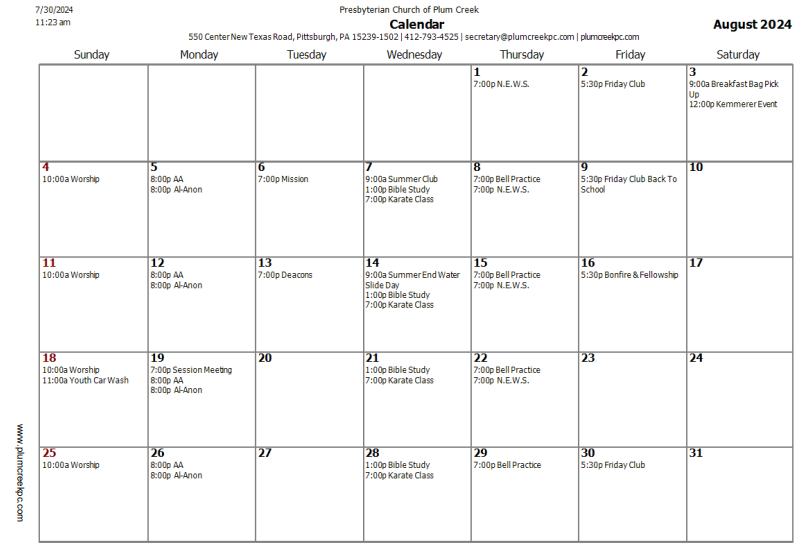 7/30/2024
11:23 am

Presbyterian Church of Plum Creek
Calendar
550 Center New Texas Road, Pittsburgh, PA 15239-1502 | 412-793-4525 | secretary@plumcreekpc.com | plumcreekpc.com

August 2024

| Sunday | Monday | Tuesday | Wednesday | Thursday | Friday | Saturday |
|---|---|---|---|---|---|---|
| | | | | 1 7:00p N.E.W.S. | 2 5:30p Friday Club | 3 9:00a Breakfast Bag Pick Up 12:00p Kemmerer Event |
| 4 10:00a Worship | 5 8:00p AA 8:00p Al-Anon | 6 7:00p Mission | 7 9:00a Summer Club 1:00p Bible Study 7:00p Karate Class | 8 7:00p Bell Practice 7:00p N.E.W.S. | 9 5:30p Friday Club Back To School | 10 |
| 11 10:00a Worship | 12 8:00p AA 8:00p Al-Anon | 13 7:00p Deacons | 14 9:00a Summer End Water Slide Day 1:00p Bible Study 7:00p Karate Class | 15 7:00p Bell Practice 7:00p N.E.W.S. | 16 5:30p Bonfire & Fellowship | 17 |
| 18 10:00a Worship 11:00a Youth Car Wash | 19 7:00p Session Meeting 8:00p AA 8:00p Al-Anon | 20 | 21 1:00p Bible Study 7:00p Karate Class | 22 7:00p Bell Practice 7:00p N.E.W.S. | 23 | 24 |
| 25 10:00a Worship | 26 8:00p AA 8:00p Al-Anon | 27 | 28 1:00p Bible Study 7:00p Karate Class | 29 7:00p Bell Practice | 30 5:30p Friday Club | 31 |

www.plumcreekpc.com